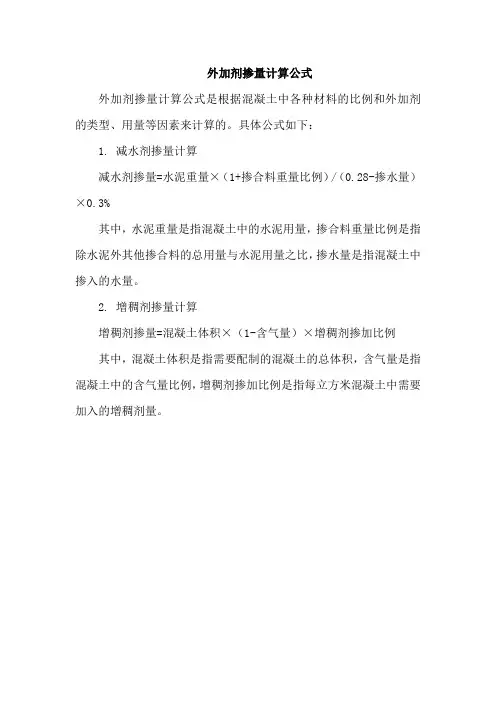 外加剂掺量计算公式

外加剂掺量计算公式是根据混凝土中各种材料的比例和外加剂的类型、用量等因素来计算的。具体公式如下：

1. 减水剂掺量计算

减水剂掺量=水泥重量×（1+掺合料重量比例）/（0.28-掺水量）×0.3%

其中，水泥重量是指混凝土中的水泥用量，掺合料重量比例是指除水泥外其他掺合料的总用量与水泥用量之比，掺水量是指混凝土中掺入的水量。

2. 增稠剂掺量计算

增稠剂掺量=混凝土体积×（1-含气量）×增稠剂掺加比例

其中，混凝土体积是指需要配制的混凝土的总体积，含气量是指混凝土中的含气量比例，增稠剂掺加比例是指每立方米混凝土中需要加入的增稠剂量。